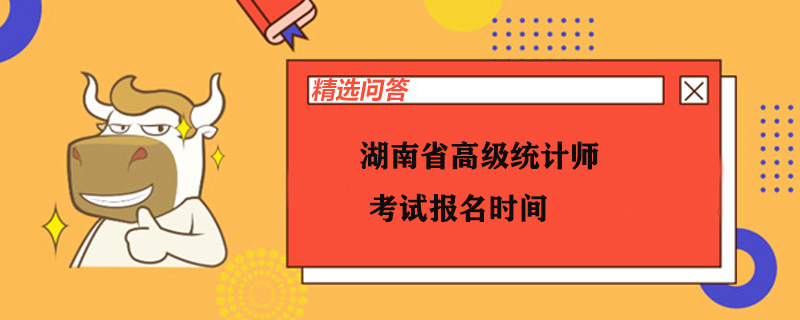 精选问答

湖南省高级统计师
考试报名时间